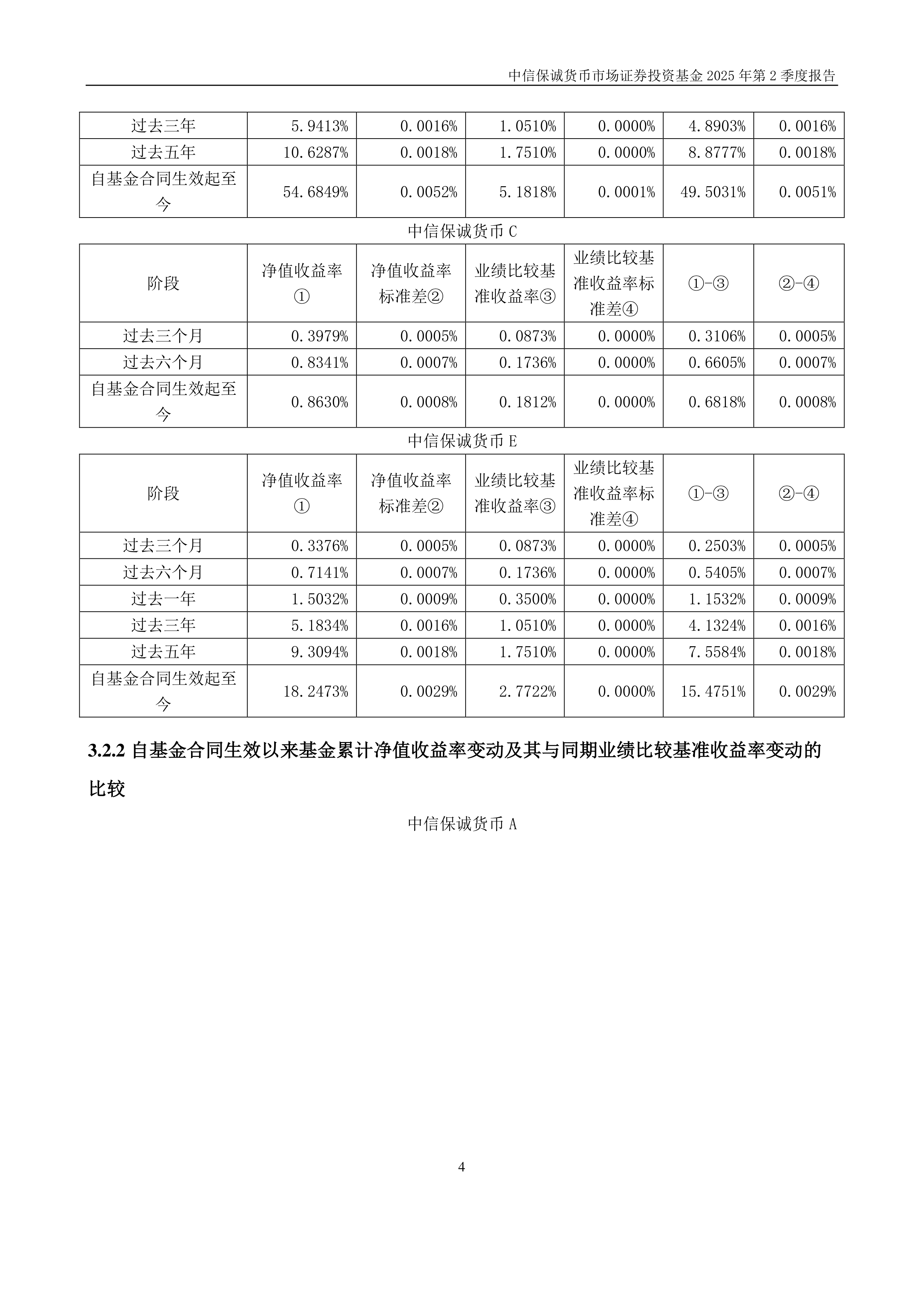 中信保诚货币市场证券投资基金 2025 年第 2 季度报告

| 过去三年 | 5.9413% | 0.0016% | 1.0510% | 0.0000% | 4.8903% | 0.0016% |
|---|---|---|---|---|---|---|
| 过去五年 | 10.6287% | 0.0018% | 1.7510% | 0.0000% | 8.8777% | 0.0018% |
| 自基金合同生效起至今 | 54.6849% | 0.0052% | 5.1818% | 0.0001% | 49.5031% | 0.0051% |

中信保诚货币 C

| 阶段 | 净值收益率① | 净值收益率标准差② | 业绩比较基准收益率③ | 业绩比较基准收益率标准差④ | ①-③ | ②-④ |
|---|---|---|---|---|---|---|
| 过去三个月 | 0.3979% | 0.0005% | 0.0873% | 0.0000% | 0.3106% | 0.0005% |
| 过去六个月 | 0.8341% | 0.0007% | 0.1736% | 0.0000% | 0.6605% | 0.0007% |
| 自基金合同生效起至今 | 0.8630% | 0.0008% | 0.1812% | 0.0000% | 0.6818% | 0.0008% |

中信保诚货币 E

| 阶段 | 净值收益率① | 净值收益率标准差② | 业绩比较基准收益率③ | 业绩比较基准收益率标准差④ | ①-③ | ②-④ |
|---|---|---|---|---|---|---|
| 过去三个月 | 0.3376% | 0.0005% | 0.0873% | 0.0000% | 0.2503% | 0.0005% |
| 过去六个月 | 0.7141% | 0.0007% | 0.1736% | 0.0000% | 0.5405% | 0.0007% |
| 过去一年 | 1.5032% | 0.0009% | 0.3500% | 0.0000% | 1.1532% | 0.0009% |
| 过去三年 | 5.1834% | 0.0016% | 1.0510% | 0.0000% | 4.1324% | 0.0016% |
| 过去五年 | 9.3094% | 0.0018% | 1.7510% | 0.0000% | 7.5584% | 0.0018% |
| 自基金合同生效起至今 | 18.2473% | 0.0029% | 2.7722% | 0.0000% | 15.4751% | 0.0029% |

3.2.2 自基金合同生效以来基金累计净值收益率变动及其与同期业绩比较基准收益率变动的比较

中信保诚货币 A

4